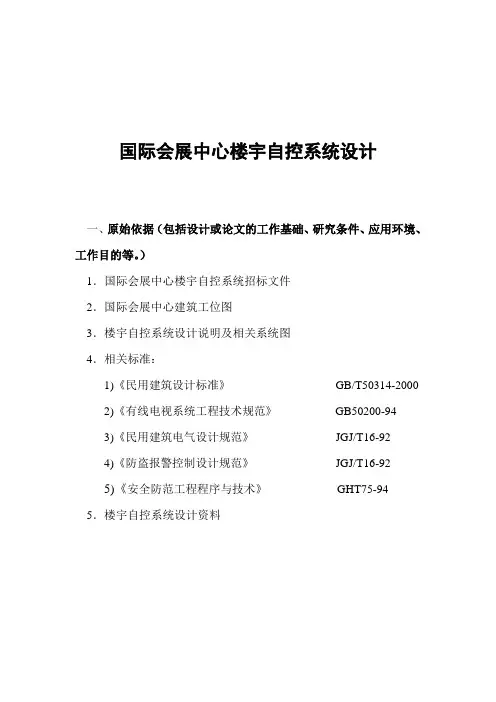 国际会展中心楼宇自控系统设计

一、原始依据（包括设计或论文的工作基础、研究条件、应用环境、工作目的等。）

1．国际会展中心楼宇自控系统招标文件

2．国际会展中心建筑工位图

3．楼宇自控系统设计说明及相关系统图

4．相关标准：

1)《民用建筑设计标准》 GB/T50314-2000

2)《有线电视系统工程技术规范》 GB50200-94

3)《民用建筑电气设计规范》 JGJ/T16-92

4)《防盗报警控制设计规范》 JGJ/T16-92

5)《安全防范工程程序与技术》 GHT75-94

5．楼宇自控系统设计资料